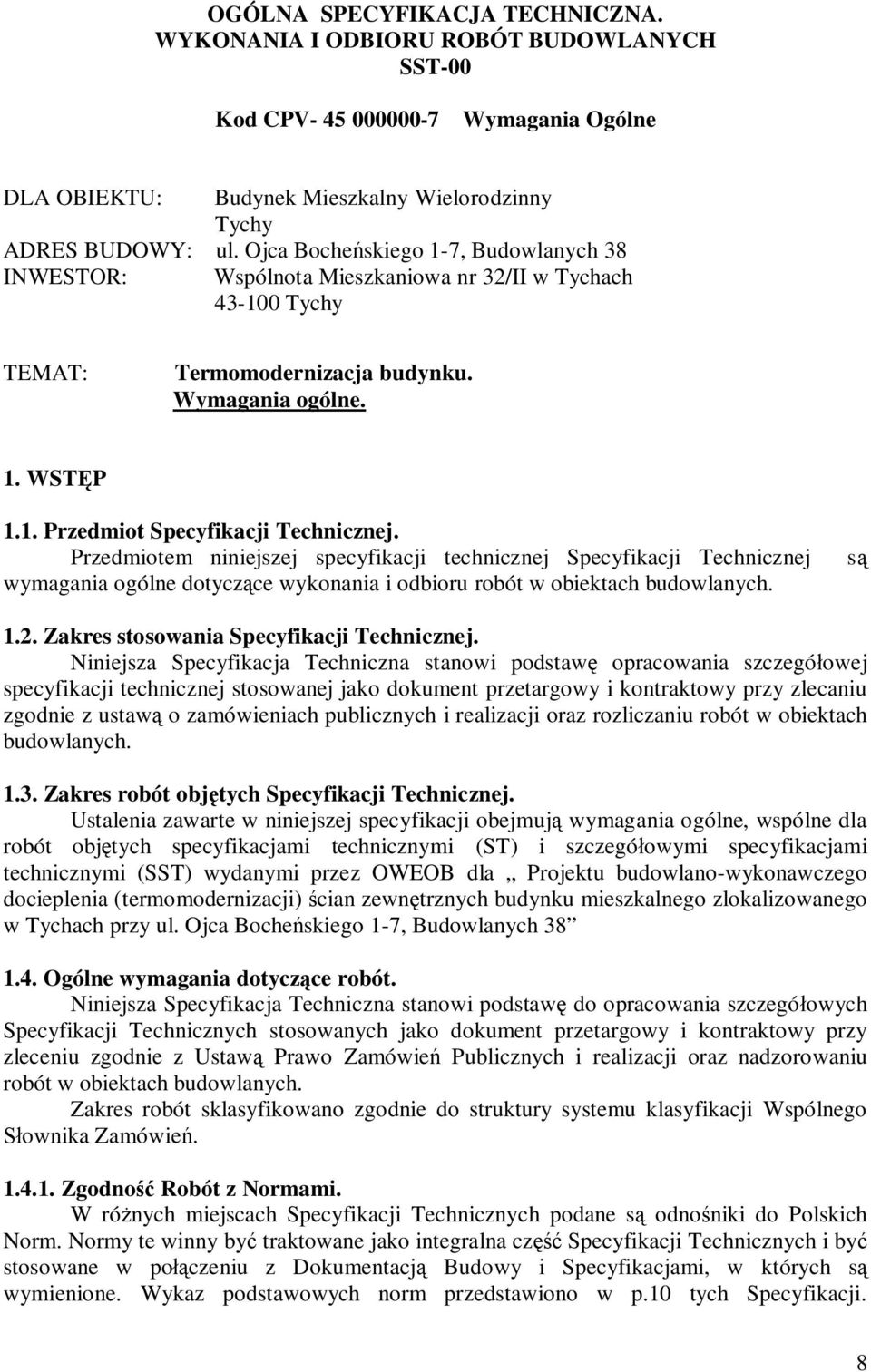 OGÓLNA SPECYFIKACJA TECHNICZNA.
WYKONANIA I ODBIORU ROBÓT BUDOWLANYCH
SST-00

Kod CPV- 45 000000-7 Wymagania Ogólne

DLA OBIEKTU: Budynek Mieszkalny Wielorodzinny
Tychy
ADRES BUDOWY: ul. Ojca Bocheńskiego 1-7, Budowlanych 38
INWESTOR: Wspólnota Mieszkaniowa nr 32/II w Tychach
43-100 Tychy

TEMAT: Termomodernizacja budynku.
Wymagania ogólne.

1. WSTĘP

1.1. Przedmiot Specyfikacji Technicznej.
Przedmiotem niniejszej specyfikacji technicznej Specyfikacji Technicznej są wymagania ogólne dotyczące wykonania i odbioru robót w obiektach budowlanych.

1.2. Zakres stosowania Specyfikacji Technicznej.
Niniejsza Specyfikacja Techniczna stanowi podstawę opracowania szczegółowej specyfikacji technicznej stosowanej jako dokument przetargowy i kontraktowy przy zlecaniu zgodnie z ustawą o zamówieniach publicznych i realizacji oraz rozliczaniu robót w obiektach budowlanych.

1.3. Zakres robót objętych Specyfikacji Technicznej.
Ustalenia zawarte w niniejszej specyfikacji obejmują wymagania ogólne, wspólne dla robót objętych specyfikacjami technicznymi (ST) i szczegółowymi specyfikacjami technicznymi (SST) wydanymi przez OWEOB dla „ Projektu budowlano-wykonawczego docieplenia (termomodernizacji) ścian zewnętrznych budynku mieszkalnego zlokalizowanego w Tychach przy ul. Ojca Bocheńskiego 1-7, Budowlanych 38”

1.4. Ogólne wymagania dotyczące robót.
Niniejsza Specyfikacja Techniczna stanowi podstawę do opracowania szczegółowych Specyfikacji Technicznych stosowanych jako dokument przetargowy i kontraktowy przy zleceniu zgodnie z Ustawą Prawo Zamówień Publicznych i realizacji oraz nadzorowaniu robót w obiektach budowlanych.
Zakres robót sklasyfikowano zgodnie do struktury systemu klasyfikacji Wspólnego Słownika Zamówień.

1.4.1. Zgodność Robót z Normami.
W różnych miejscach Specyfikacji Technicznych podane są odnośniki do Polskich Norm. Normy te winny być traktowane jako integralna część Specyfikacji Technicznych i być stosowane w połączeniu z Dokumentacją Budowy i Specyfikacjami, w których są wymienione. Wykaz podstawowych norm przedstawiono w p.10 tych Specyfikacji.

8